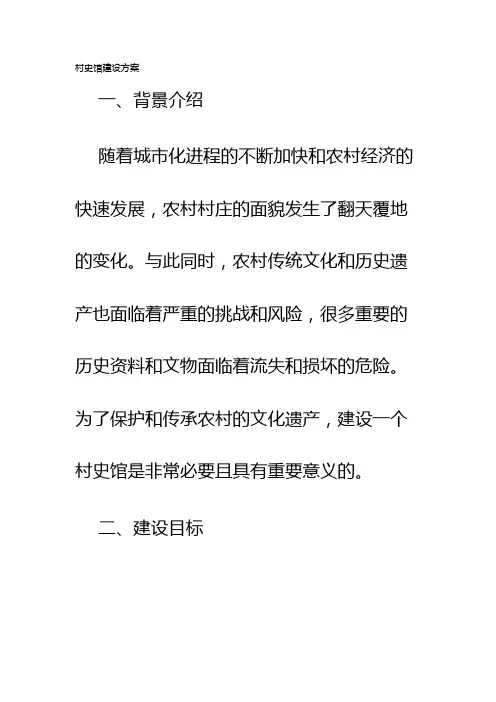 村史馆建设方案

一、背景介绍

随着城市化进程的不断加快和农村经济的快速发展，农村村庄的面貌发生了翻天覆地的变化。与此同时，农村传统文化和历史遗产也面临着严重的挑战和风险，很多重要的历史资料和文物面临着流失和损坏的危险。为了保护和传承农村的文化遗产，建设一个村史馆是非常必要且具有重要意义的。

二、建设目标